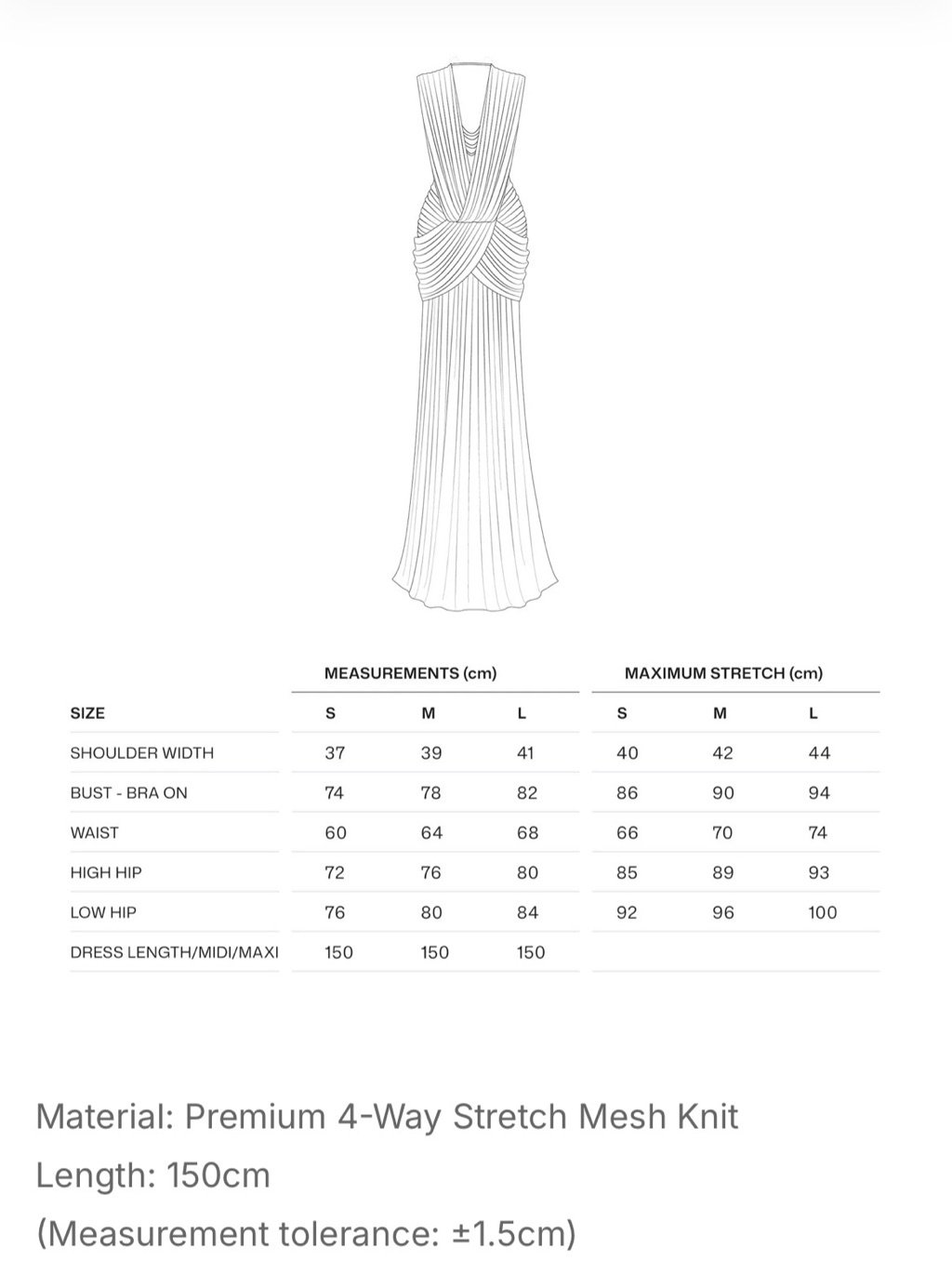 | | MEASUREMENTS (cm) | | | MAXIMUM STRETCH (cm) | | |
|---|---|---|---|---|---|---|
| SIZE | S | M | L | S | M | L |
| SHOULDER WIDTH | 37 | 39 | 41 | 40 | 42 | 44 |
| BUST - BRA ON | 74 | 78 | 82 | 86 | 90 | 94 |
| WAIST | 60 | 64 | 68 | 66 | 70 | 74 |
| HIGH HIP | 72 | 76 | 80 | 85 | 89 | 93 |
| LOW HIP | 76 | 80 | 84 | 92 | 96 | 100 |
| DRESS LENGTH/MIDI/MAXI | 150 | 150 | 150 | | | |

Material: Premium 4-Way Stretch Mesh Knit
Length: 150cm
(Measurement tolerance: ±1.5cm)